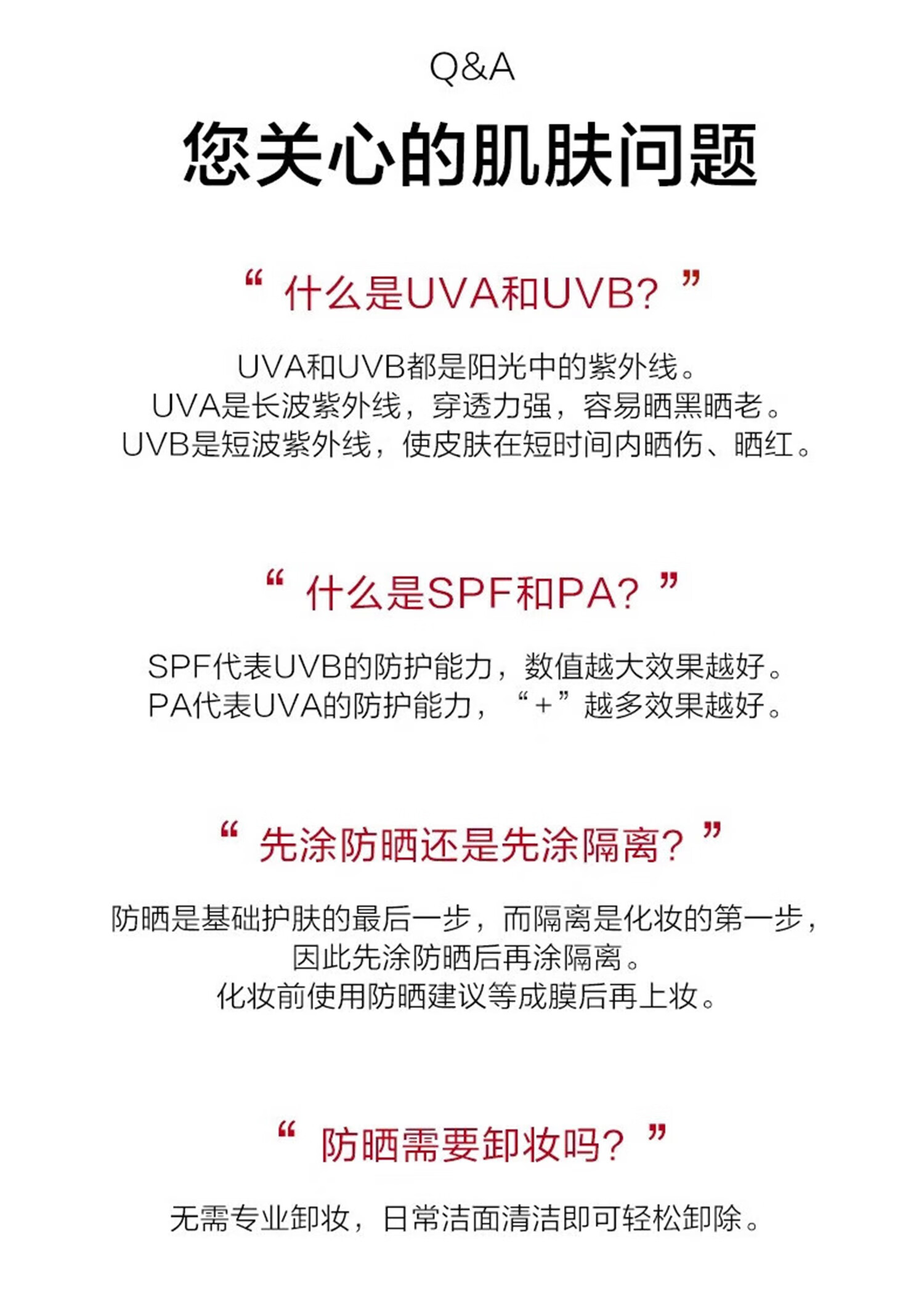 Q&A

您关心的肌肤问题

“什么是UVA和UVB?”

UVA和UVB都是阳光中的紫外线。
UVA是长波紫外线，穿透力强，容易晒黑晒老。
UVB是短波紫外线，使皮肤在短时间内晒伤、晒红。

“什么是SPF和PA?”

SPF代表UVB的防护能力，数值越大效果越好。
PA代表UVA的防护能力，“+”越多效果越好。

“先涂防晒还是先涂隔离?”

防晒是基础护肤的最后一步，而隔离是化妆的第一步，
因此先涂防晒后再涂隔离。
化妆前使用防晒建议等成膜后再上妆。

“防晒需要卸妆吗?”

无需专业卸妆，日常洁面清洁即可轻松卸除。